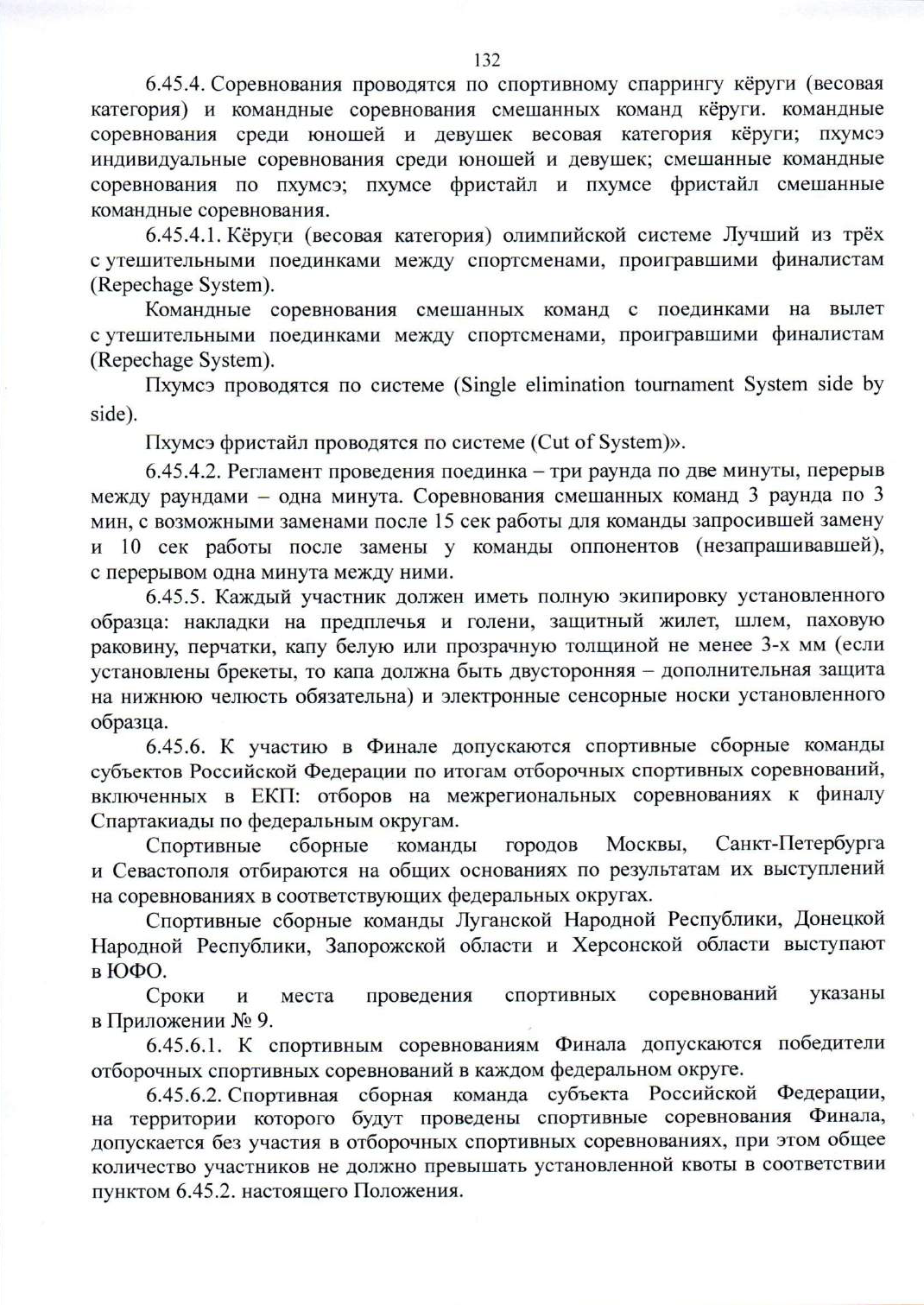 132

6.45.4. Соревнования проводятся по спортивному спаррингу кёруги (весовая категория) и командные соревнования смешанных команд кёруги. командные соревнования среди юношей и девушек весовая категория кёруги; пхумсэ индивидуальные соревнования среди юношей и девушек; смешанные командные соревнования по пхумсэ; пхумсе фристайл и пхумсе фристайл смешанные командные соревнования.

6.45.4.1. Кёруги (весовая категория) олимпийской системе Лучший из трёх с утешительными поединками между спортсменами, проигравшими финалистам (Repechage System).

Командные соревнования смешанных команд с поединками на вылет с утешительными поединками между спортсменами, проигравшими финалистам (Repechage System).

Пхумсэ проводятся по системе (Single elimination tournament System side by side).

Пхумсэ фристайл проводятся по системе (Cut of System)».

6.45.4.2. Регламент проведения поединка – три раунда по две минуты, перерыв между раундами – одна минута. Соревнования смешанных команд 3 раунда по 3 мин, с возможными заменами после 15 сек работы для команды запросившей замену и 10 сек работы после замены у команды оппонентов (незапрашивавшей), с перерывом одна минута между ними.

6.45.5. Каждый участник должен иметь полную экипировку установленного образца: накладки на предплечья и голени, защитный жилет, шлем, паховую раковину, перчатки, капу белую или прозрачную толщиной не менее 3-х мм (если установлены брекеты, то капа должна быть двусторонняя – дополнительная защита на нижнюю челюсть обязательна) и электронные сенсорные носки установленного образца.

6.45.6. К участию в Финале допускаются спортивные сборные команды субъектов Российской Федерации по итогам отборочных спортивных соревнований, включенных в ЕКП: отборов на межрегиональных соревнованиях к финалу Спартакиады по федеральным округам.

Спортивные сборные команды городов Москвы, Санкт-Петербурга и Севастополя отбираются на общих основаниях по результатам их выступлений на соревнованиях в соответствующих федеральных округах.

Спортивные сборные команды Луганской Народной Республики, Донецкой Народной Республики, Запорожской области и Херсонской области выступают в ЮФО.

Сроки и места проведения спортивных соревнований указаны в Приложении № 9.

6.45.6.1. К спортивным соревнованиям Финала допускаются победители отборочных спортивных соревнований в каждом федеральном округе.

6.45.6.2. Спортивная сборная команда субъекта Российской Федерации, на территории которого будут проведены спортивные соревнования Финала, допускается без участия в отборочных спортивных соревнованиях, при этом общее количество участников не должно превышать установленной квоты в соответствии пунктом 6.45.2. настоящего Положения.